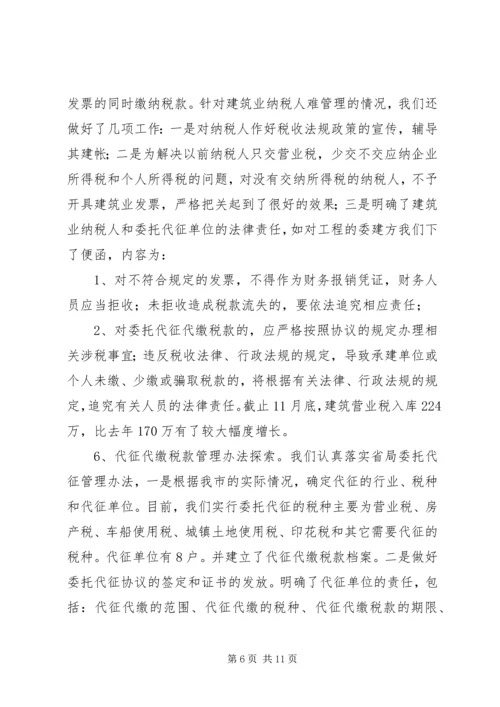 发票的同时缴纳税款。针对建筑业纳税人难管理的情况，我们还做好了几项工作：一是对纳税人作好税收法规政策的宣传，辅导其建帐；二是为解决以前纳税人只交营业税，少交不交应纳企业所得税和个人所得税的问题，对没有交纳所得税的纳税人，不予开具建筑业发票，严格把关起到了很好的效果；三是明确了建筑业纳税人和委托代征单位的法律责任，如对工程的委建方我们下了便函，内容为：

1、对不符合规定的发票，不得作为财务报销凭证，财务人员应当拒收；未拒收造成税款流失的，要依法追究相应责任；

2、对委托代征代缴税款的，应严格按照协议的规定办理相关涉税事宜；违反税收法律、行政法规的规定，导致承建单位或个人未缴、少缴或骗取税款的，将根据有关法律、行政法规的规定，追究有关人员的法律责任。截止11月底，建筑营业税入库224万，比去年170万有了较大幅度增长。

6、代征代缴税款管理办法探索。我们认真落实省局委托代征管理办法，一是根据我市的实际情况，确定代征的行业、税种和代征单位。目前，我们实行委托代征的税种主要为营业税、房产税、车船使用税、城镇土地使用税、印花税和其它需要代征的税种。代征单位有8户。并建立了代征代缴税款档案。二是做好委托代征协议的签定和证书的发放。明确了代征单位的责任，包括：代征代缴的范围、代征代缴的税种、代征代缴税款的期限、

第6页 共11页